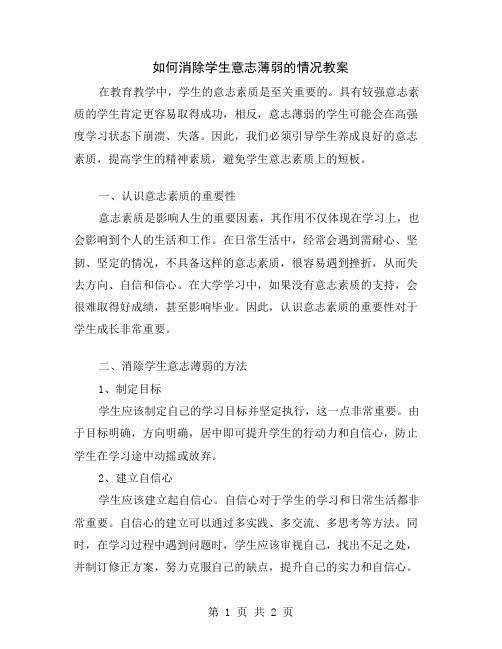 如何消除学生意志薄弱的情况教案

在教育教学中，学生的意志素质是至关重要的。具有较强意志素质的学生肯定更容易取得成功，相反，意志薄弱的学生可能会在高强度学习状态下崩溃、失落。因此，我们必须引导学生养成良好的意志素质，提高学生的精神素质，避免学生意志素质上的短板。

一、认识意志素质的重要性

意志素质是影响人生的重要因素，其作用不仅体现在学习上，也会影响到个人的生活和工作。在日常生活中，经常会遇到需耐心、坚韧、坚定的情况，不具备这样的意志素质，很容易遇到挫折，从而失去方向、自信和信心。在大学学习中，如果没有意志素质的支持，会很难取得好成绩，甚至影响毕业。因此，认识意志素质的重要性对于学生成长非常重要。

二、消除学生意志薄弱的方法

1、制定目标

学生应该制定自己的学习目标并坚定执行，这一点非常重要。由于目标明确，方向明确，居中即可提升学生的行动力和自信心，防止学生在学习途中动摇或放弃。

2、建立自信心

学生应该建立起自信心。自信心对于学生的学习和日常生活都非常重要。自信心的建立可以通过多实践、多交流、多思考等方法。同时，在学习过程中遇到问题时，学生应该审视自己，找出不足之处，并制订修正方案，努力克服自己的缺点，提升自己的实力和自信心。

第 1 页 共 2 页